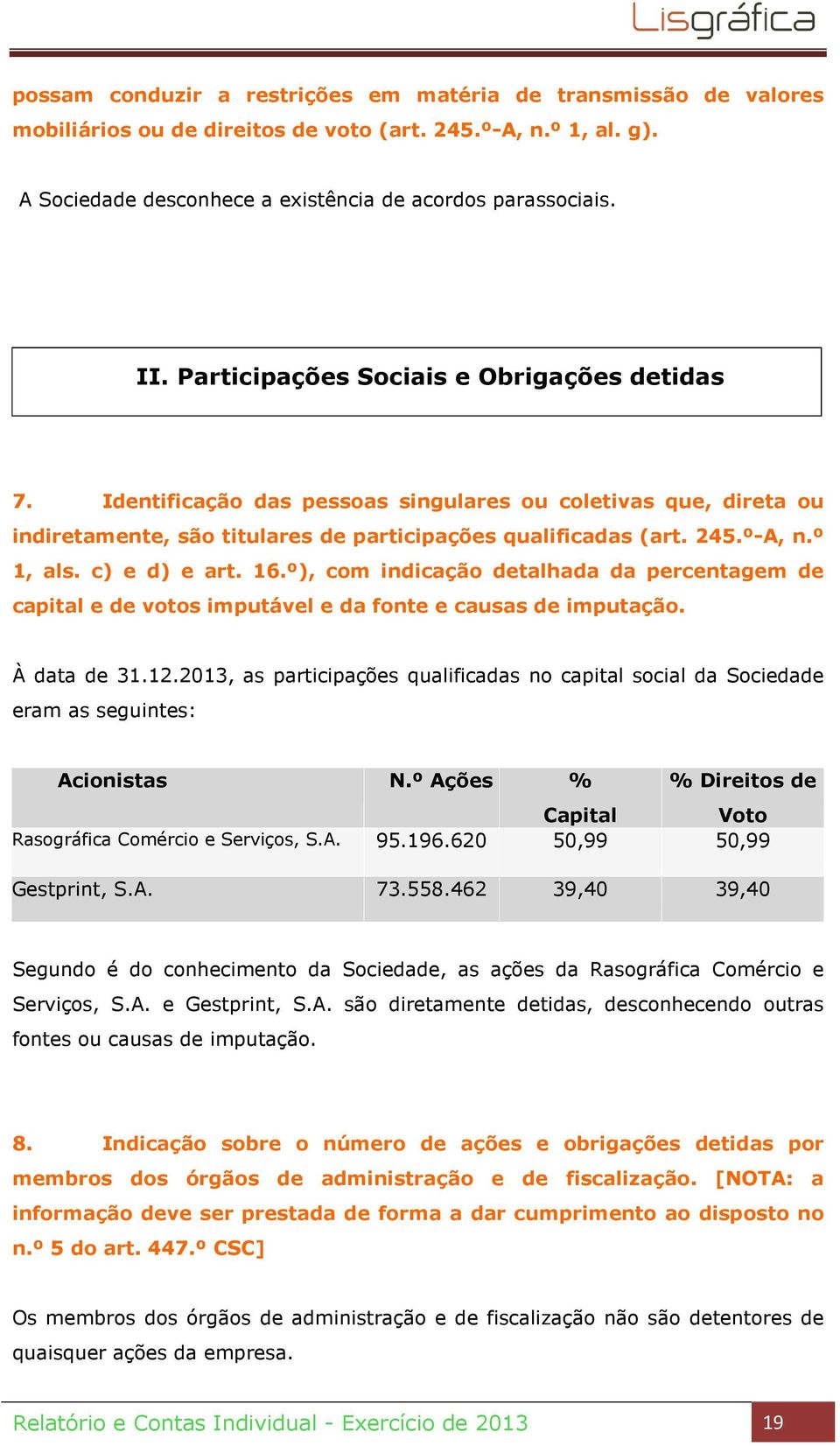 Lisgráfica

possam conduzir a restrições em matéria de transmissão de valores mobiliários ou de direitos de voto (art. 245.º-A, n.º 1, al. g).

A Sociedade desconhece a existência de acordos parassociais.

II. Participações Sociais e Obrigações detidas

7. Identificação das pessoas singulares ou coletivas que, direta ou indiretamente, são titulares de participações qualificadas (art. 245.º-A, n.º 1, als. c) e d) e art. 16.º), com indicação detalhada da percentagem de capital e de votos imputável e da fonte e causas de imputação.

À data de 31.12.2013, as participações qualificadas no capital social da Sociedade eram as seguintes:

| Acionistas | N.º Ações | % Capital | % Direitos de Voto |
|---|---|---|---|
| Rasográfica Comércio e Serviços, S.A. | 95.196.620 | 50,99 | 50,99 |
| Gestprint, S.A. | 73.558.462 | 39,40 | 39,40 |

Segundo é do conhecimento da Sociedade, as ações da Rasográfica Comércio e Serviços, S.A. e Gestprint, S.A. são diretamente detidas, desconhecendo outras fontes ou causas de imputação.

8. Indicação sobre o número de ações e obrigações detidas por membros dos órgãos de administração e de fiscalização. [NOTA: a informação deve ser prestada de forma a dar cumprimento ao disposto no n.º 5 do art. 447.º CSC]

Os membros dos órgãos de administração e de fiscalização não são detentores de quaisquer ações da empresa.

Relatório e Contas Individual - Exercício de 2013 19